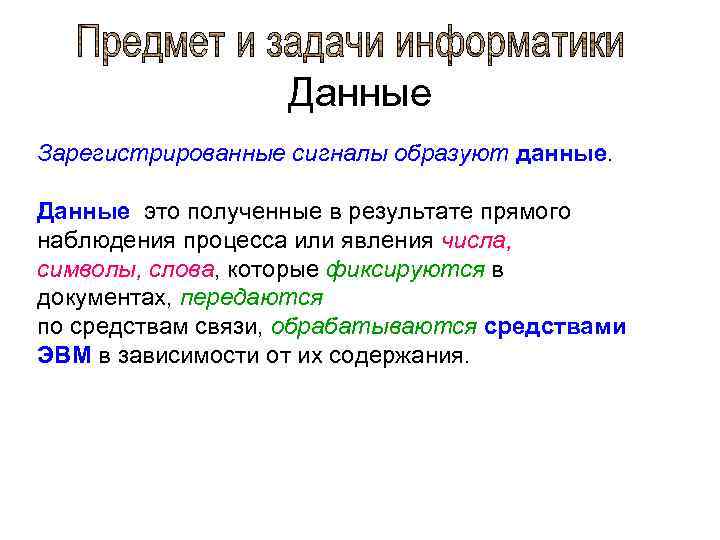 Предмет и задачи информатики
Данные

Зарегистрированные сигналы образуют данные.

Данные это полученные в результате прямого наблюдения процесса или явления числа, символы, слова, которые фиксируются в документах, передаются по средствам связи, обрабатываются средствами ЭВМ в зависимости от их содержания.